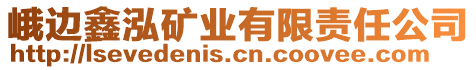 峨边鑫泓矿业有限责任公司
http://lsevedenis.cn.coovee.com